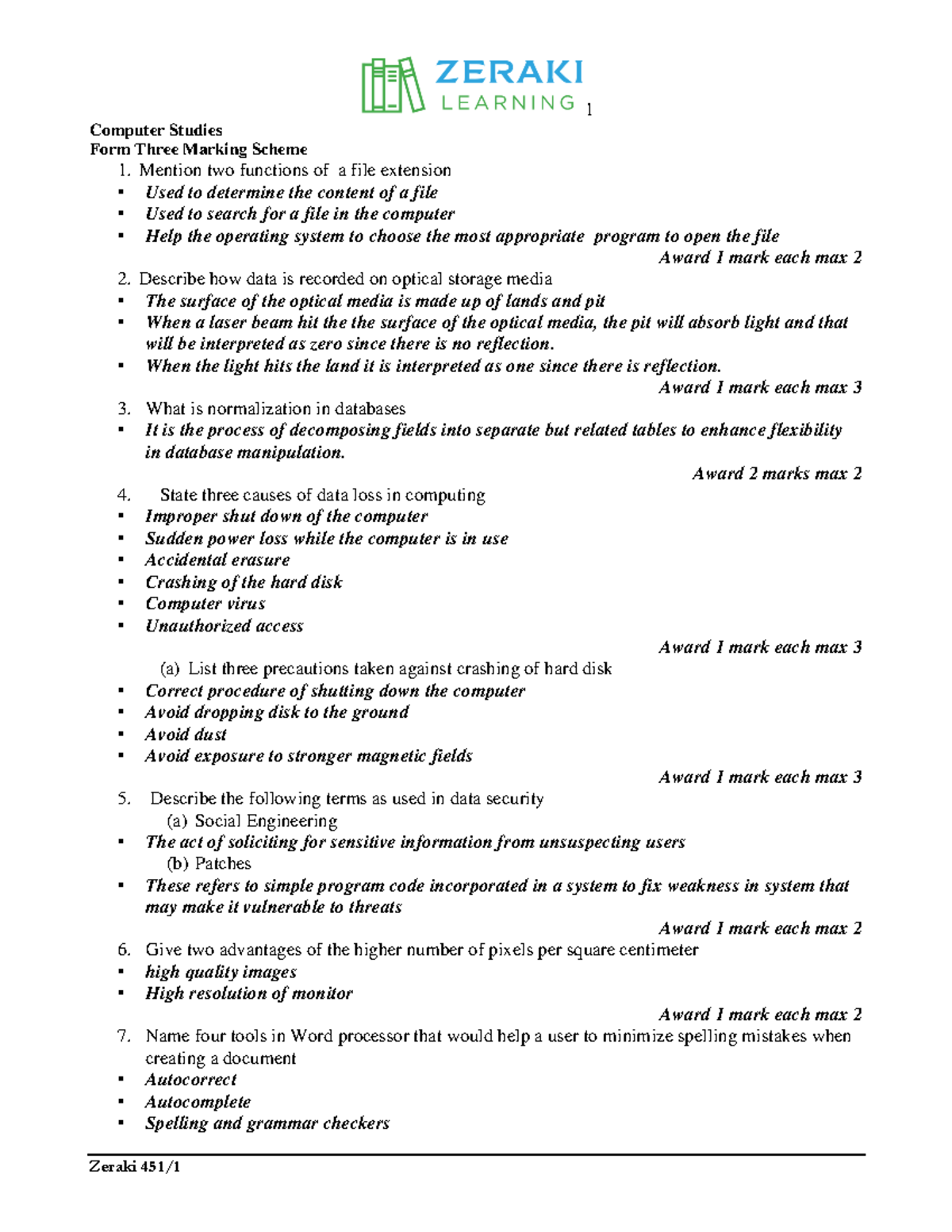 ZERAKI
LEARNING
1

Computer Studies
Form Three Marking Scheme
1. Mention two functions of a file extension
▪ Used to determine the content of a file
▪ Used to search for a file in the computer
▪ Help the operating system to choose the most appropriate program to open the file
Award 1 mark each max 2
2. Describe how data is recorded on optical storage media
▪ The surface of the optical media is made up of lands and pit
▪ When a laser beam hit the the surface of the optical media, the pit will absorb light and that will be interpreted as zero since there is no reflection.
▪ When the light hits the land it is interpreted as one since there is reflection.
Award 1 mark each max 3
3. What is normalization in databases
▪ It is the process of decomposing fields into separate but related tables to enhance flexibility in database manipulation.
Award 2 marks max 2
4. State three causes of data loss in computing
▪ Improper shut down of the computer
▪ Sudden power loss while the computer is in use
▪ Accidental erasure
▪ Crashing of the hard disk
▪ Computer virus
▪ Unauthorized access
Award 1 mark each max 3
(a) List three precautions taken against crashing of hard disk
▪ Correct procedure of shutting down the computer
▪ Avoid dropping disk to the ground
▪ Avoid dust
▪ Avoid exposure to stronger magnetic fields
Award 1 mark each max 3
5. Describe the following terms as used in data security
(a) Social Engineering
▪ The act of soliciting for sensitive information from unsuspecting users
(b) Patches
▪ These refers to simple program code incorporated in a system to fix weakness in system that may make it vulnerable to threats
Award 1 mark each max 2
6. Give two advantages of the higher number of pixels per square centimeter
▪ high quality images
▪ High resolution of monitor
Award 1 mark each max 2
7. Name four tools in Word processor that would help a user to minimize spelling mistakes when creating a document
▪ Autocorrect
▪ Autocomplete
▪ Spelling and grammar checkers

Zeraki 451/1